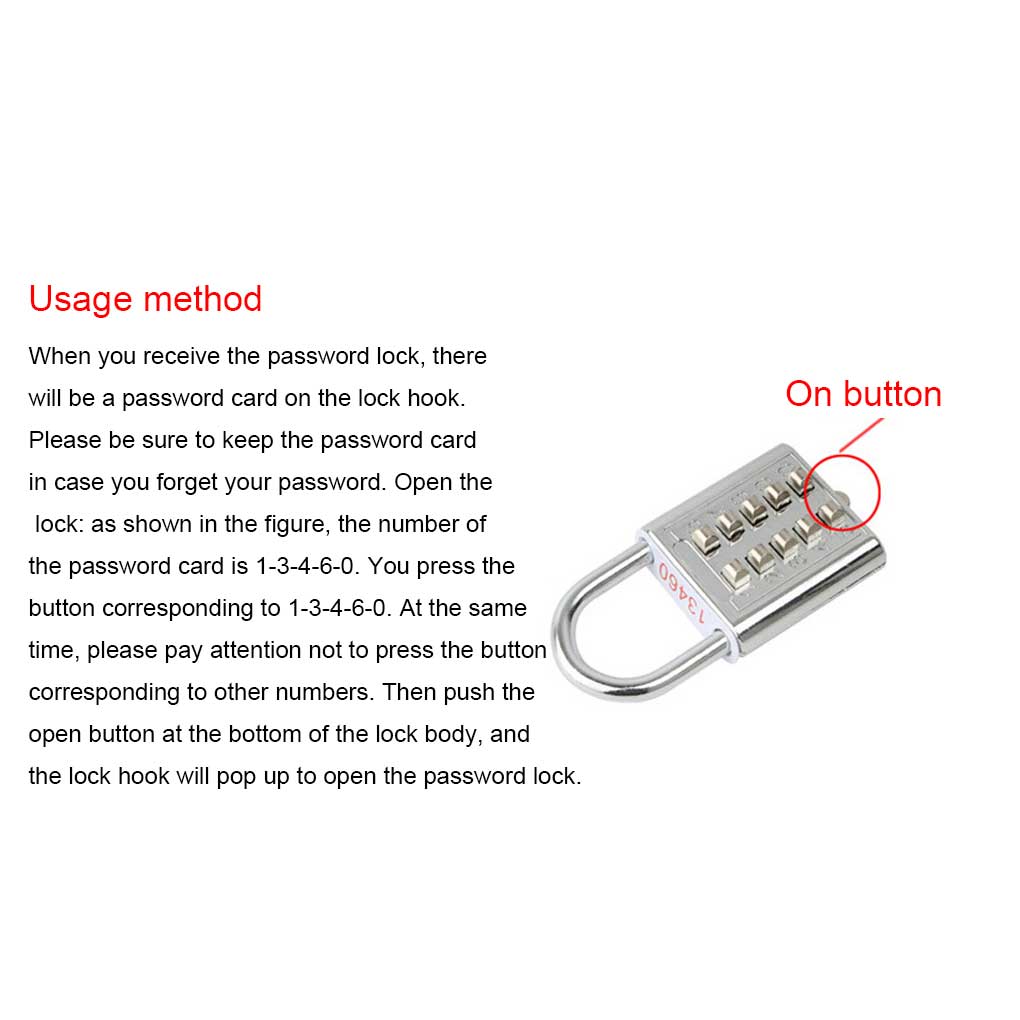 Usage method

When you receive the password lock, there will be a password card on the lock hook. Please be sure to keep the password card in case you forget your password. Open the lock: as shown in the figure, the number of the password card is 1-3-4-6-0. You press the button corresponding to 1-3-4-6-0. At the same time, please pay attention not to press the button corresponding to other numbers. Then push the open button at the bottom of the lock body, and the lock hook will pop up to open the password lock.

On button

13460